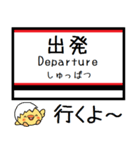 出発
Departure
しゅっぱつ

行くよ～